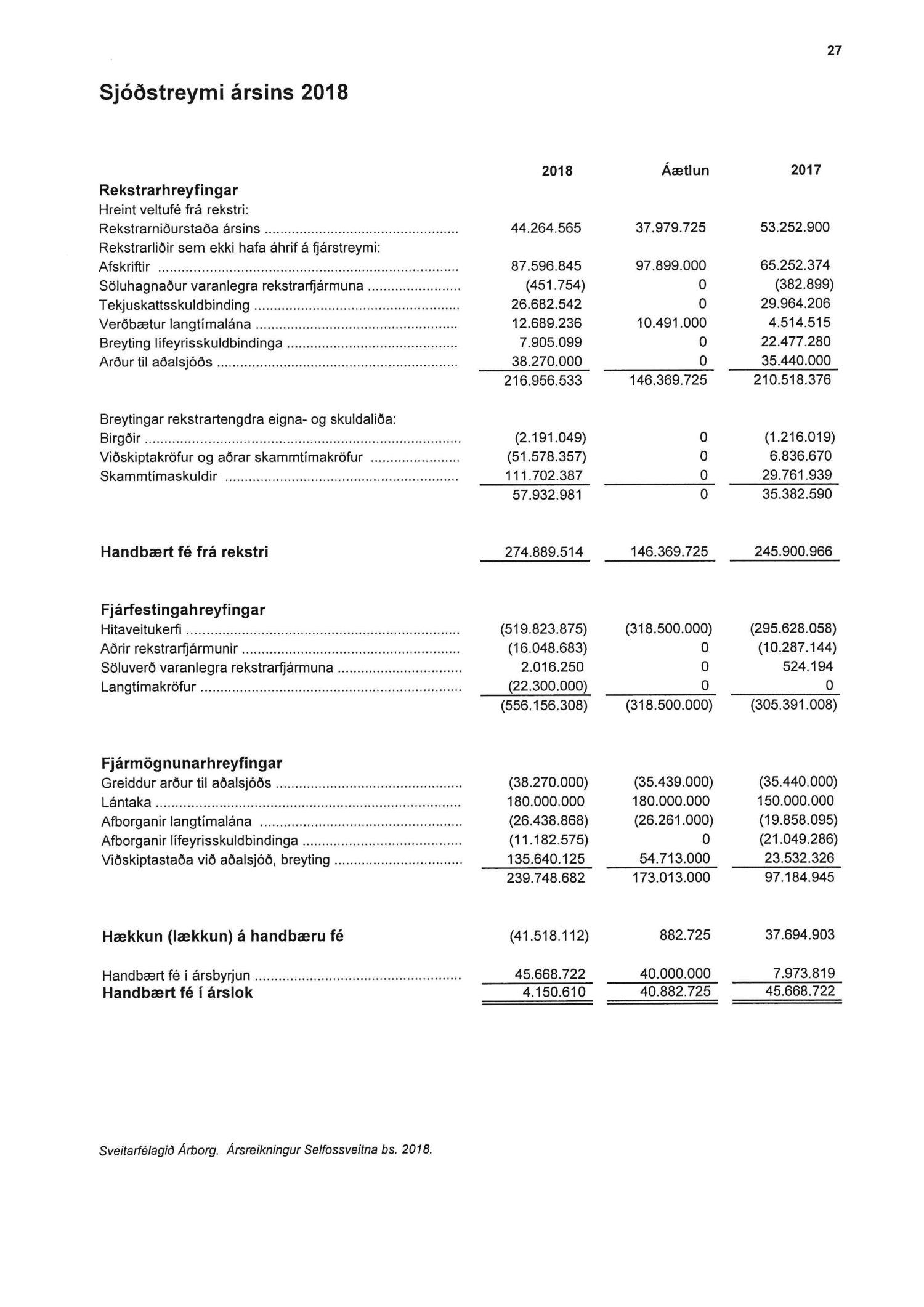 27

Sjóðstreymi ársins 2018

| | 2018 | Áætlun | 2017 |
|---|---|---|---|
| **Rekstrarhreyfingar** | | | |
| Hreint veltufé frá rekstri: | | | |
| Rekstrarniðurstaða ársins | 44.264.565 | 37.979.725 | 53.252.900 |
| Rekstrarliðir sem ekki hafa áhrif á fjárstreymi: | | | |
| Afskriftir | 87.596.845 | 97.899.000 | 65.252.374 |
| Söluhagnaður varanlegra rekstrarfjármuna | (451.754) | 0 | (382.899) |
| Tekjuskattsskuldbinding | 26.682.542 | 0 | 29.964.206 |
| Verðbætur langtímalána | 12.689.236 | 10.491.000 | 4.514.515 |
| Breyting lífeyrisskuldbindinga | 7.905.099 | 0 | 22.477.280 |
| Arður til aðalsjóðs | 38.270.000 | 0 | 35.440.000 |
| | 216.956.533 | 146.369.725 | 210.518.376 |
| Breytingar rekstrartengdra eigna- og skuldaliða: | | | |
| Birgðir | (2.191.049) | 0 | (1.216.019) |
| Viðskiptakröfur og aðrar skammtímakröfur | (51.578.357) | 0 | 6.836.670 |
| Skammtímaskuldir | 111.702.387 | 0 | 29.761.939 |
| | 57.932.981 | 0 | 35.382.590 |
| **Handbært fé frá rekstri** | 274.889.514 | 146.369.725 | 245.900.966 |
| **Fjárfestingahreyfingar** | | | |
| Hitaveitukerfi | (519.823.875) | (318.500.000) | (295.628.058) |
| Aðrir rekstrarfjármunir | (16.048.683) | 0 | (10.287.144) |
| Söluverð varanlegra rekstrarfjármuna | 2.016.250 | 0 | 524.194 |
| Langtímakröfur | (22.300.000) | 0 | 0 |
| | (556.156.308) | (318.500.000) | (305.391.008) |
| **Fjármögnunarhreyfingar** | | | |
| Greiddur arður til aðalsjóðs | (38.270.000) | (35.439.000) | (35.440.000) |
| Lántaka | 180.000.000 | 180.000.000 | 150.000.000 |
| Afborganir langtímalána | (26.438.868) | (26.261.000) | (19.858.095) |
| Afborganir lífeyrisskuldbindinga | (11.182.575) | 0 | (21.049.286) |
| Viðskiptastaða við aðalsjóð, breyting | 135.640.125 | 54.713.000 | 23.532.326 |
| | 239.748.682 | 173.013.000 | 97.184.945 |
| **Hækkun (lækkun) á handbæru fé** | (41.518.112) | 882.725 | 37.694.903 |
| Handbært fé í ársbyrjun | 45.668.722 | 40.000.000 | 7.973.819 |
| **Handbært fé í árslok** | 4.150.610 | 40.882.725 | 45.668.722 |

Sveitarfélagið Árborg. Ársreikningur Selfossveitna bs. 2018.